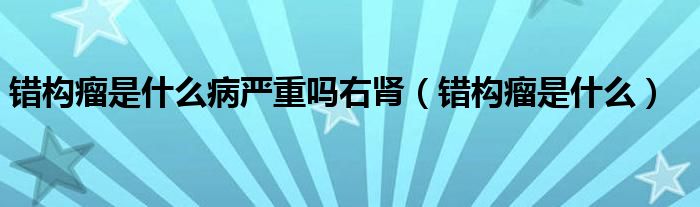 错构瘤是什么病严重吗右肾（错构瘤是什么）